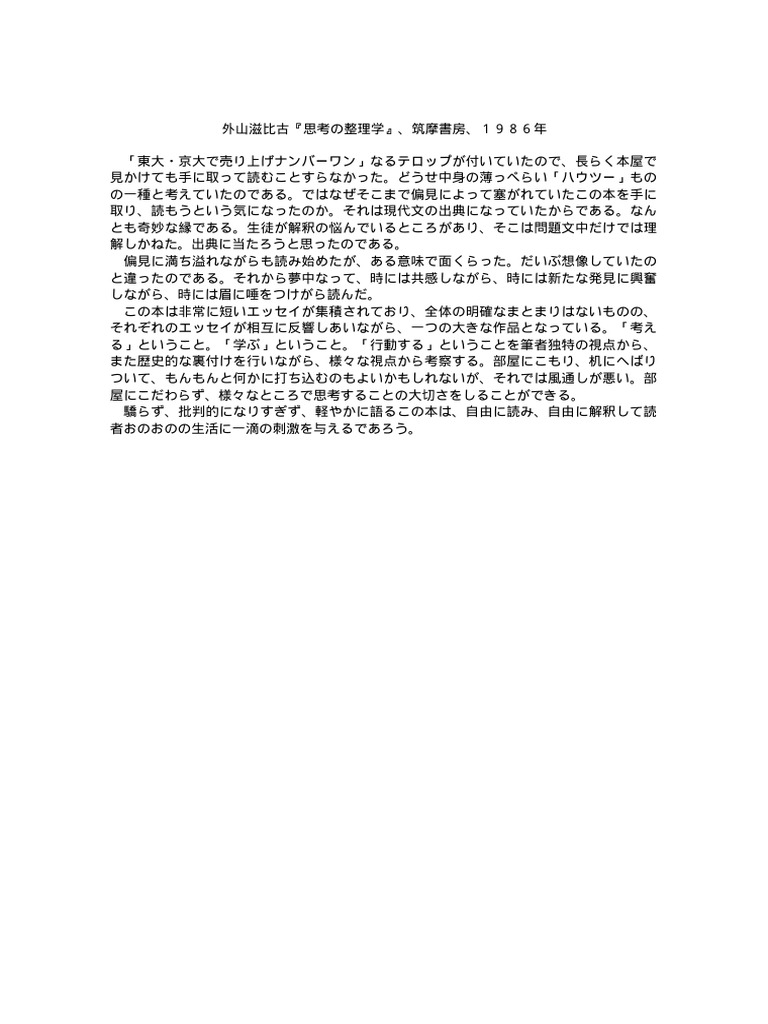 外山滋比古『思考の整理学』、筑摩書房、１９８６年

「東大・京大で売り上げナンバーワン」なるテロップが付いていたので、長らく本屋で見かけても手に取って読むことすらなかった。どうせ中身の薄っぺらい「ハウツー」ものの一種と考えていたのである。ではなぜそこまで偏見によって塞がれていたこの本を手に取り、読もうという気になったのか。それは現代文の出典になっていたからである。なんとも奇妙な縁である。生徒が解釈の悩んでいるところがあり、そこは問題文中だけでは理解しかねた。出典に当たろうと思ったのである。

偏見に満ち溢れながらも読み始めたが、ある意味で面くらった。だいぶ想像していたのと違ったのである。それから夢中なって、時には共感しながら、時には新たな発見に興奮しながら、時には眉に唾をつけがら読んだ。

この本は非常に短いエッセイが集積されており、全体の明確なまとまりはないものの、それぞれのエッセイが相互に反響しあいながら、一つの大きな作品となっている。「考える」ということ。「学ぶ」ということ。「行動する」ということを筆者独特の視点から、また歴史的な裏付けを行いながら、様々な視点から考察する。部屋にこもり、机にへばりついて、もんもんと何かに打ち込むのもよいかもしれないが、それでは風通しが悪い。部屋にこだわらず、様々なところで思考することの大切さをしることができる。

驕らず、批判的になりすぎず、軽やかに語るこの本は、自由に読み、自由に解釈して読者おのおのの生活に一滴の刺激を与えるであろう。